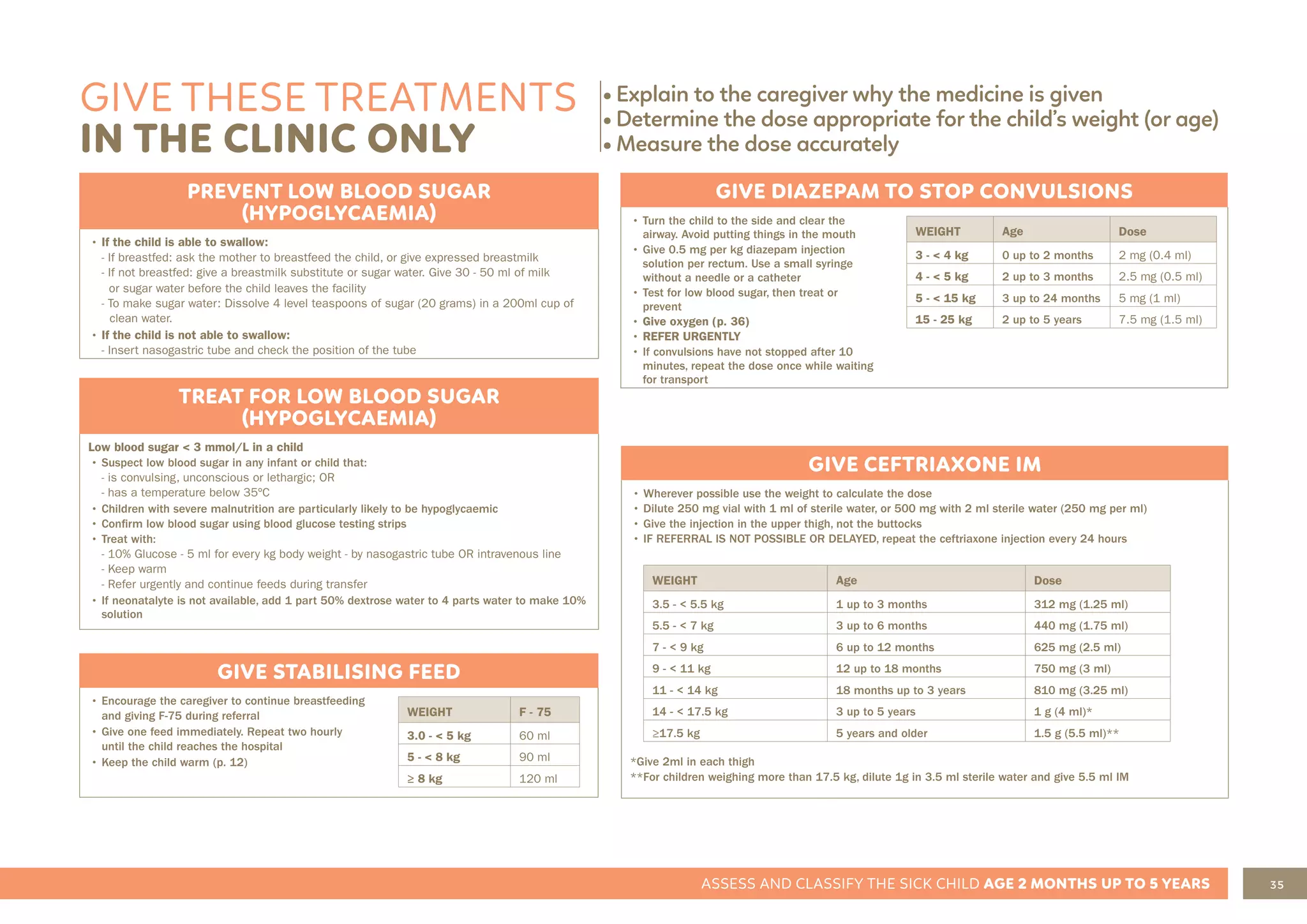 GIVE THESE TREATMENTS
IN THE CLINIC ONLY

• Explain to the caregiver why the medicine is given
• Determine the dose appropriate for the child's weight (or age)
• Measure the dose accurately

PREVENT LOW BLOOD SUGAR (HYPOGLYCAEMIA)

• If the child is able to swallow:
- If breastfed: ask the mother to breastfeed the child, or give expressed breastmilk
- If not breastfed: give a breastmilk substitute or sugar water. Give 30 - 50 ml of milk or sugar water before the child leaves the facility
- To make sugar water: Dissolve 4 level teaspoons of sugar (20 grams) in a 200ml cup of clean water.
• If the child is not able to swallow:
- Insert nasogastric tube and check the position of the tube

TREAT FOR LOW BLOOD SUGAR (HYPOGLYCAEMIA)

Low blood sugar < 3 mmol/L in a child
• Suspect low blood sugar in any infant or child that:
- is convulsing, unconscious or lethargic; OR
- has a temperature below 35ºC
• Children with severe malnutrition are particularly likely to be hypoglycaemic
• Confirm low blood sugar using blood glucose testing strips
• Treat with:
- 10% Glucose - 5 ml for every kg body weight - by nasogastric tube OR intravenous line
- Keep warm
- Refer urgently and continue feeds during transfer
• If neonatalyte is not available, add 1 part 50% dextrose water to 4 parts water to make 10% solution

GIVE STABILISING FEED

• Encourage the caregiver to continue breastfeeding and giving F-75 during referral
• Give one feed immediately. Repeat two hourly until the child reaches the hospital
• Keep the child warm (p. 12)

| WEIGHT | F - 75 |
|---|---|
| 3.0 - < 5 kg | 60 ml |
| 5 - < 8 kg | 90 ml |
| ≥ 8 kg | 120 ml |

GIVE DIAZEPAM TO STOP CONVULSIONS

• Turn the child to the side and clear the airway. Avoid putting things in the mouth
• Give 0.5 mg per kg diazepam injection solution per rectum. Use a small syringe without a needle or a catheter
• Test for low blood sugar, then treat or prevent
• Give oxygen (p. 36)
• REFER URGENTLY
• If convulsions have not stopped after 10 minutes, repeat the dose once while waiting for transport

| WEIGHT | Age | Dose |
|---|---|---|
| 3 - < 4 kg | 0 up to 2 months | 2 mg (0.4 ml) |
| 4 - < 5 kg | 2 up to 3 months | 2.5 mg (0.5 ml) |
| 5 - < 15 kg | 3 up to 24 months | 5 mg (1 ml) |
| 15 - 25 kg | 2 up to 5 years | 7.5 mg (1.5 ml) |

GIVE CEFTRIAXONE IM

• Wherever possible use the weight to calculate the dose
• Dilute 250 mg vial with 1 ml of sterile water, or 500 mg with 2 ml sterile water (250 mg per ml)
• Give the injection in the upper thigh, not the buttocks
• IF REFERRAL IS NOT POSSIBLE OR DELAYED, repeat the ceftriaxone injection every 24 hours

| WEIGHT | Age | Dose |
|---|---|---|
| 3.5 - < 5.5 kg | 1 up to 3 months | 312 mg (1.25 ml) |
| 5.5 - < 7 kg | 3 up to 6 months | 440 mg (1.75 ml) |
| 7 - < 9 kg | 6 up to 12 months | 625 mg (2.5 ml) |
| 9 - < 11 kg | 12 up to 18 months | 750 mg (3 ml) |
| 11 - < 14 kg | 18 months up to 3 years | 810 mg (3.25 ml) |
| 14 - < 17.5 kg | 3 up to 5 years | 1 g (4 ml)* |
| ≥17.5 kg | 5 years and older | 1.5 g (5.5 ml)** |

*Give 2ml in each thigh
**For children weighing more than 17.5 kg, dilute 1g in 3.5 ml sterile water and give 5.5 ml IM

ASSESS AND CLASSIFY THE SICK CHILD AGE 2 MONTHS UP TO 5 YEARS
35